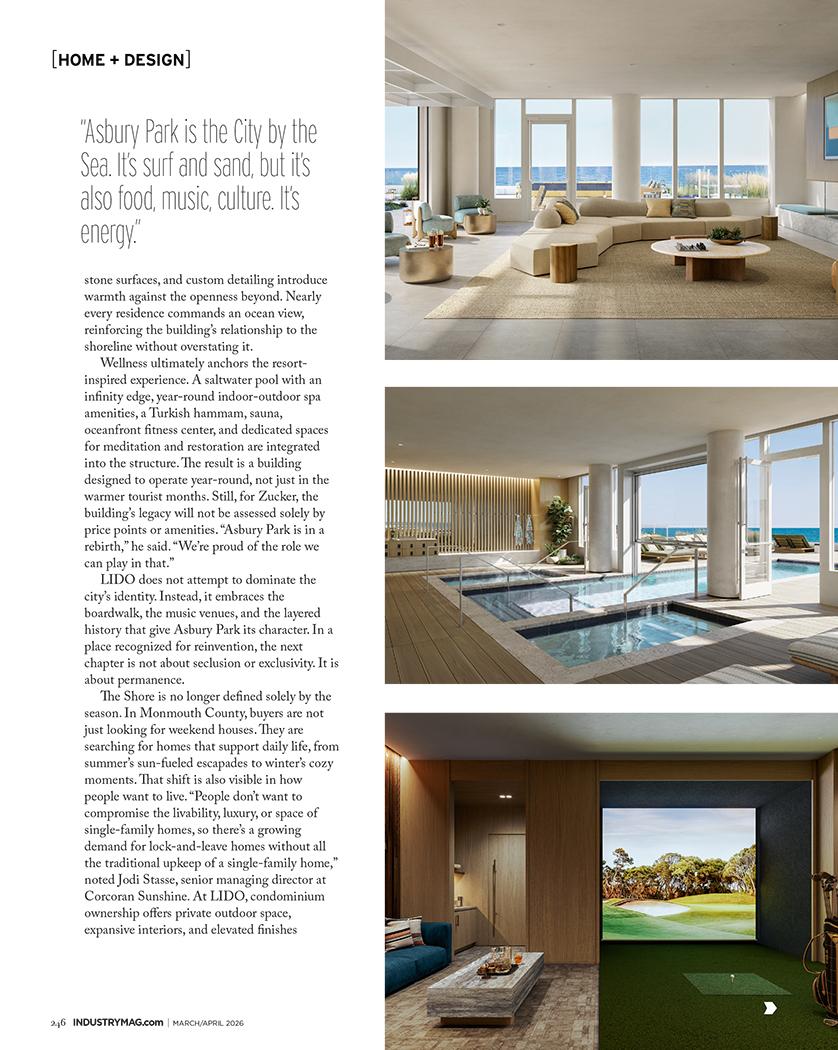 [HOME + DESIGN]

"Asbury Park is the City by the Sea. It's surf and sand, but it's also food, music, culture. It's energy."

stone surfaces, and custom detailing introduce warmth against the openness beyond. Nearly every residence commands an ocean view, reinforcing the building's relationship to the shoreline without overstating it.

Wellness ultimately anchors the resort-inspired experience. A saltwater pool with an infinity edge, year-round indoor-outdoor spa amenities, a Turkish hammam, sauna, oceanfront fitness center, and dedicated spaces for meditation and restoration are integrated into the structure. The result is a building designed to operate year-round, not just in the warmer tourist months. Still, for Zucker, the building's legacy will not be assessed solely by price points or amenities. "Asbury Park is in a rebirth," he said. "We're proud of the role we can play in that."

LIDO does not attempt to dominate the city's identity. Instead, it embraces the boardwalk, the music venues, and the layered history that give Asbury Park its character. In a place recognized for reinvention, the next chapter is not about seclusion or exclusivity. It is about permanence.

The Shore is no longer defined solely by the season. In Monmouth County, buyers are not just looking for weekend houses. They are searching for homes that support daily life, from summer's sun-fueled escapades to winter's cozy moments. That shift is also visible in how people want to live. "People don't want to compromise the livability, luxury, or space of single-family homes, so there's a growing demand for lock-and-leave homes without all the traditional upkeep of a single-family home," noted Jodi Stasse, senior managing director at Corcoran Sunshine. At LIDO, condominium ownership offers private outdoor space, expansive interiors, and elevated finishes

246 INDUSTRYMAG.com | MARCH/APRIL 2026